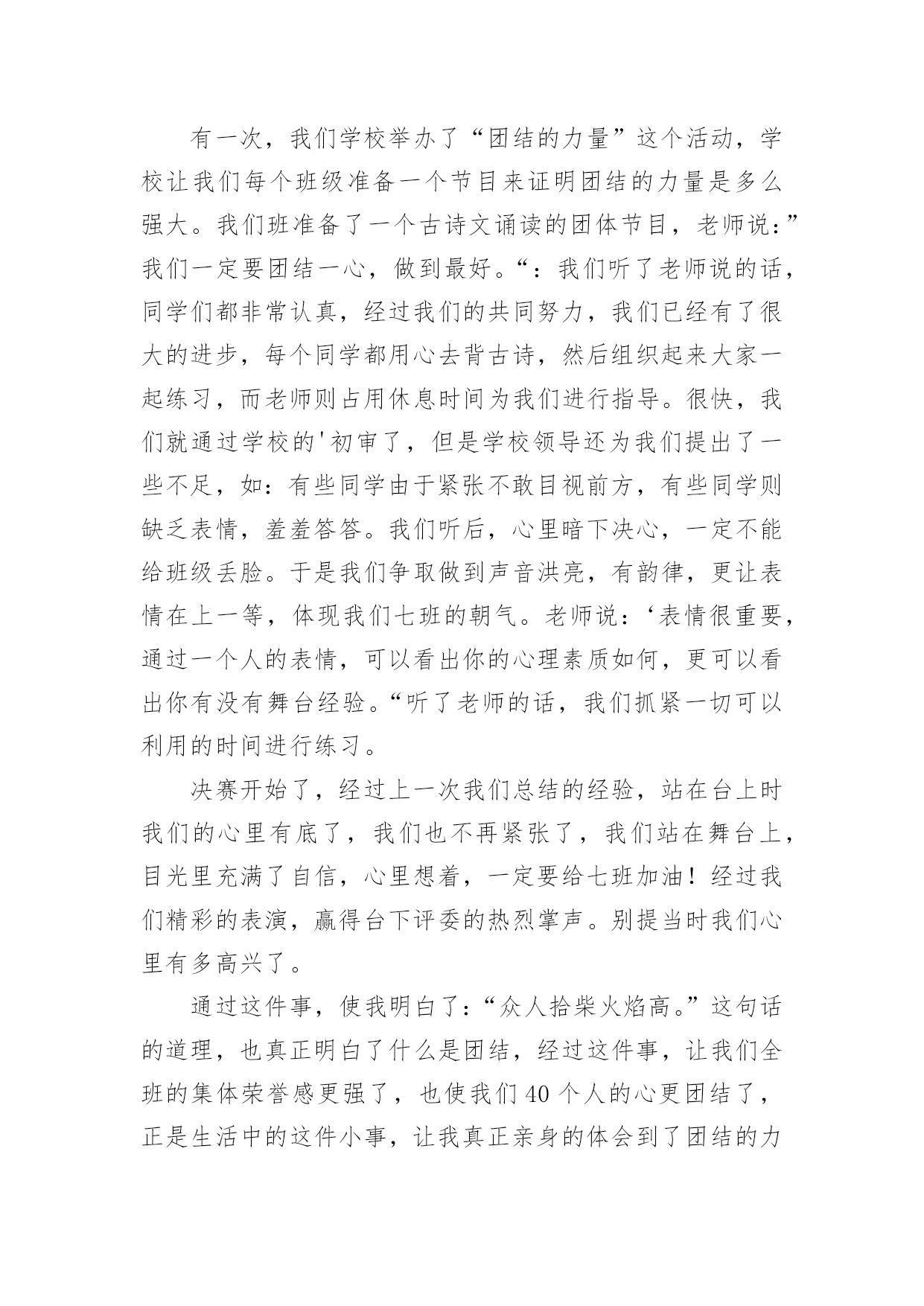 有一次，我们学校举办了“团结的力量”这个活动，学校让我们每个班级准备一个节目来证明团结的力量是多么强大。我们班准备了一个古诗文诵读的团体节目，老师说：”我们一定要团结一心，做到最好。“：我们听了老师说的话，同学们都非常认真，经过我们的共同努力，我们已经有了很大的进步，每个同学都用心去背古诗，然后组织起来大家一起练习，而老师则占用休息时间为我们进行指导。很快，我们就通过学校的'初审了，但是学校领导还为我们提出了一些不足，如：有些同学由于紧张不敢目视前方，有些同学则缺乏表情，羞羞答答。我们听后，心里暗下决心，一定不能给班级丢脸。于是我们争取做到声音洪亮，有韵律，更让表情在上一等，体现我们七班的朝气。老师说：‘表情很重要，通过一个人的表情，可以看出你的心理素质如何，更可以看出你有没有舞台经验。“听了老师的话，我们抓紧一切可以利用的时间进行练习。

决赛开始了，经过上一次我们总结的经验，站在台上时我们的心里有底了，我们也不再紧张了，我们站在舞台上，目光里充满了自信，心里想着，一定要给七班加油！经过我们精彩的表演，赢得台下评委的热烈掌声。别提当时我们心里有多高兴了。

通过这件事，使我明白了：“众人拾柴火焰高。”这句话的道理，也真正明白了什么是团结，经过这件事，让我们全班的集体荣誉感更强了，也使我们 40 个人的心更团结了，正是生活中的这件小事，让我真正亲身的体会到了团结的力